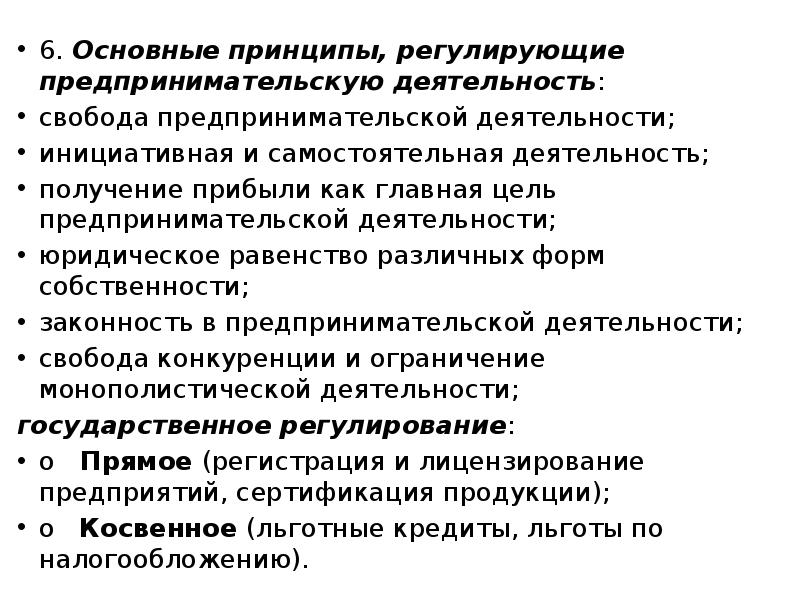 • 6. Основные принципы, регулирующие предпринимательскую деятельность:
• свобода предпринимательской деятельности;
• инициативная и самостоятельная деятельность;
• получение прибыли как главная цель предпринимательской деятельности;
• юридическое равенство различных форм собственности;
• законность в предпринимательской деятельности;
• свобода конкуренции и ограничение монополистической деятельности;
государственное регулирование:
• o Прямое (регистрация и лицензирование предприятий, сертификация продукции);
• o Косвенное (льготные кредиты, льготы по налогообложению).